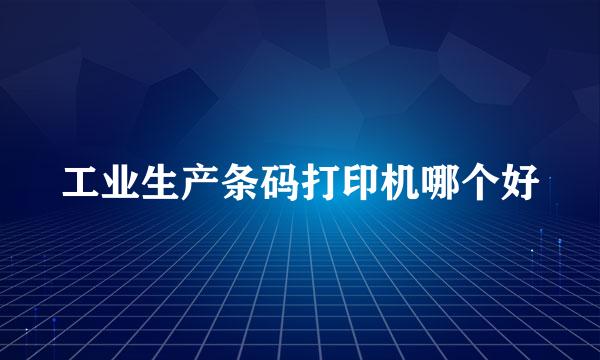 工业生产条码打印机哪个好